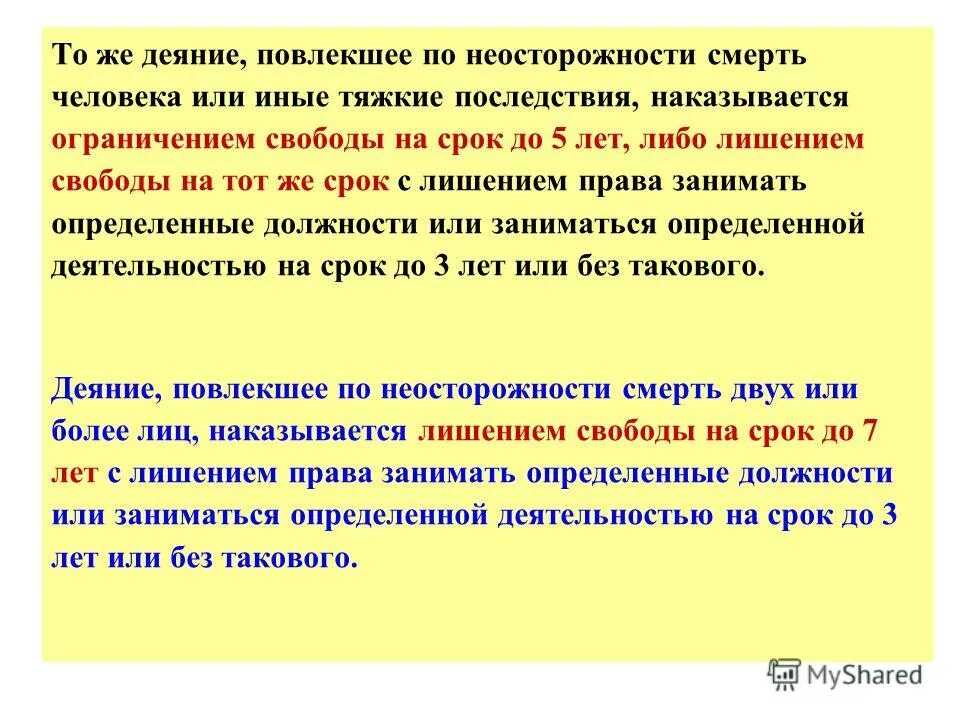 То же деяние, повлекшее по неосторожности смерть человека или иные тяжкие последствия, наказывается ограничением свободы на срок до 5 лет, либо лишением свободы на тот же срок с лишением права занимать определенные должности или заниматься определенной деятельностью на срок до 3 лет или без такового.

Деяние, повлекшее по неосторожности смерть двух или более лиц, наказывается лишением свободы на срок до 7 лет с лишением права занимать определенные должности или заниматься определенной деятельностью на срок до 3 лет или без такового.

MyShared